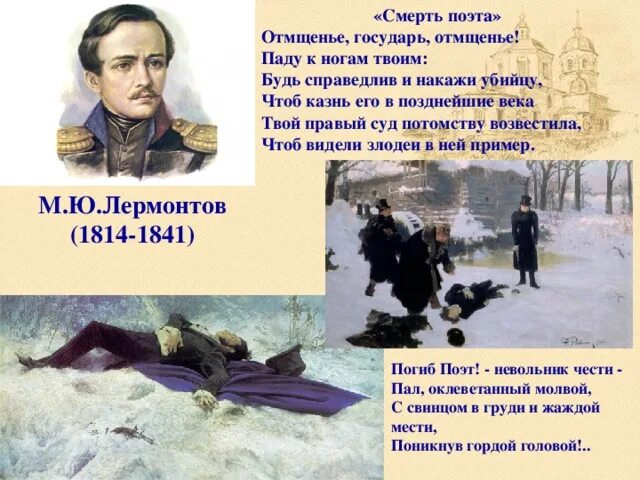 «Смерть поэта»
Отмщенье, государь, отмщенье!
Паду к ногам твоим:
Будь справедлив и накажи убийцу,
Чтоб казнь его в позднейшие века
Твой правый суд потомству возвестила,
Чтоб видели злодеи в ней пример.

М.Ю.Лермонтов
(1814-1841)

Погиб Поэт! - невольник чести -
Пал, оклеветанный молвой,
С свинцом в груди и жаждой мести,
Поникнув гордой головой!..